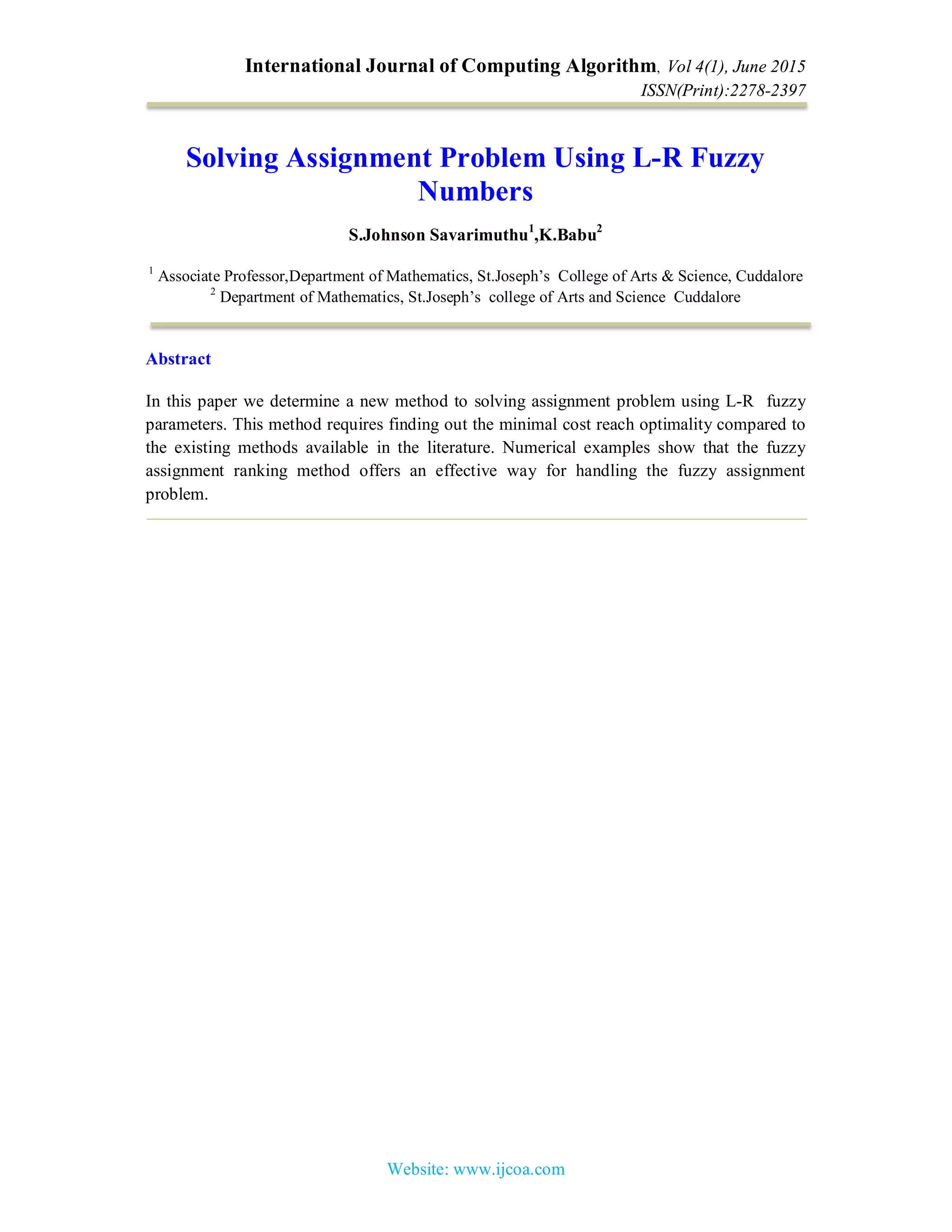 International Journal of Computing Algorithm, Vol 4(1), June 2015
ISSN(Print):2278-2397

Solving Assignment Problem Using L-R Fuzzy Numbers

S.Johnson Savarimuthu$^1$,K.Babu$^2$

$^1$ Associate Professor,Department of Mathematics, St.Joseph's College of Arts & Science, Cuddalore
$^2$ Department of Mathematics, St.Joseph's college of Arts and Science Cuddalore

Abstract

In this paper we determine a new method to solving assignment problem using L-R fuzzy parameters. This method requires finding out the minimal cost reach optimality compared to the existing methods available in the literature. Numerical examples show that the fuzzy assignment ranking method offers an effective way for handling the fuzzy assignment problem.

Website: www.ijcoa.com